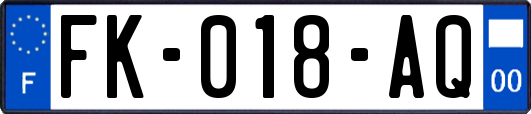 F
FK-018-AQ
00